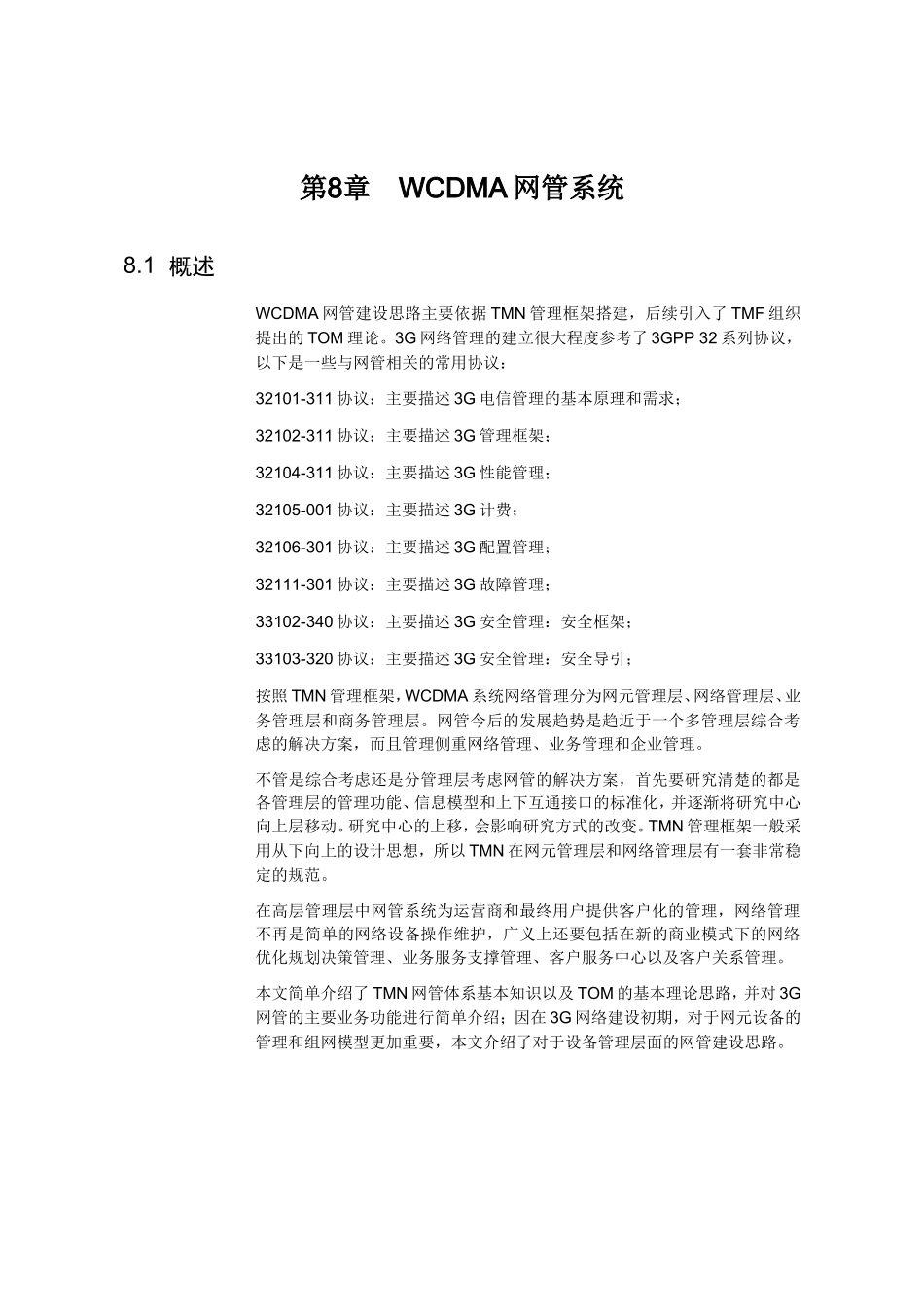 第8章　WCDMA 网管系统

8.1 概述

WCDMA 网管建设思路主要依据 TMN 管理框架搭建，后续引入了 TMF 组织提出的 TOM 理论。3G 网络管理的建立很大程度参考了 3GPP 32 系列协议，以下是一些与网管相关的常用协议：

32101-311 协议：主要描述 3G 电信管理的基本原理和需求；

32102-311 协议：主要描述 3G 管理框架；

32104-311 协议：主要描述 3G 性能管理；

32105-001 协议：主要描述 3G 计费；

32106-301 协议：主要描述 3G 配置管理；

32111-301 协议：主要描述 3G 故障管理；

33102-340 协议：主要描述 3G 安全管理：安全框架；

33103-320 协议：主要描述 3G 安全管理：安全导引；

按照 TMN 管理框架，WCDMA 系统网络管理分为网元管理层、网络管理层、业务管理层和商务管理层。网管今后的发展趋势是趋近于一个多管理层综合考虑的解决方案，而且管理侧重网络管理、业务管理和企业管理。

不管是综合考虑还是分管理层考虑网管的解决方案，首先要研究清楚的都是各管理层的管理功能、信息模型和上下互通接口的标准化，并逐渐将研究中心向上层移动。研究中心的上移，会影响研究方式的改变。TMN 管理框架一般采用从下向上的设计思想，所以 TMN 在网元管理层和网络管理层有一套非常稳定的规范。

在高层管理层中网管系统为运营商和最终用户提供客户化的管理，网络管理不再是简单的网络设备操作维护，广义上还要包括在新的商业模式下的网络优化规划决策管理、业务服务支撑管理、客户服务中心以及客户关系管理。

本文简单介绍了 TMN 网管体系基本知识以及 TOM 的基本理论思路，并对 3G 网管的主要业务功能进行简单介绍；因在 3G 网络建设初期，对于网元设备的管理和组网模型更加重要，本文介绍了对于设备管理层面的网管建设思路。